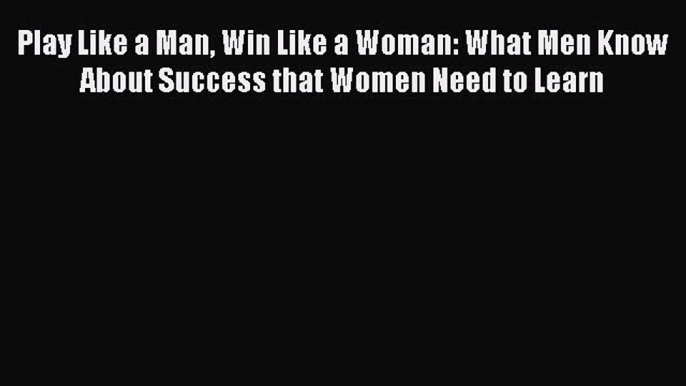 Play Like a Man, Win Like a Woman: What Men Know About Success that Women Need to Learn